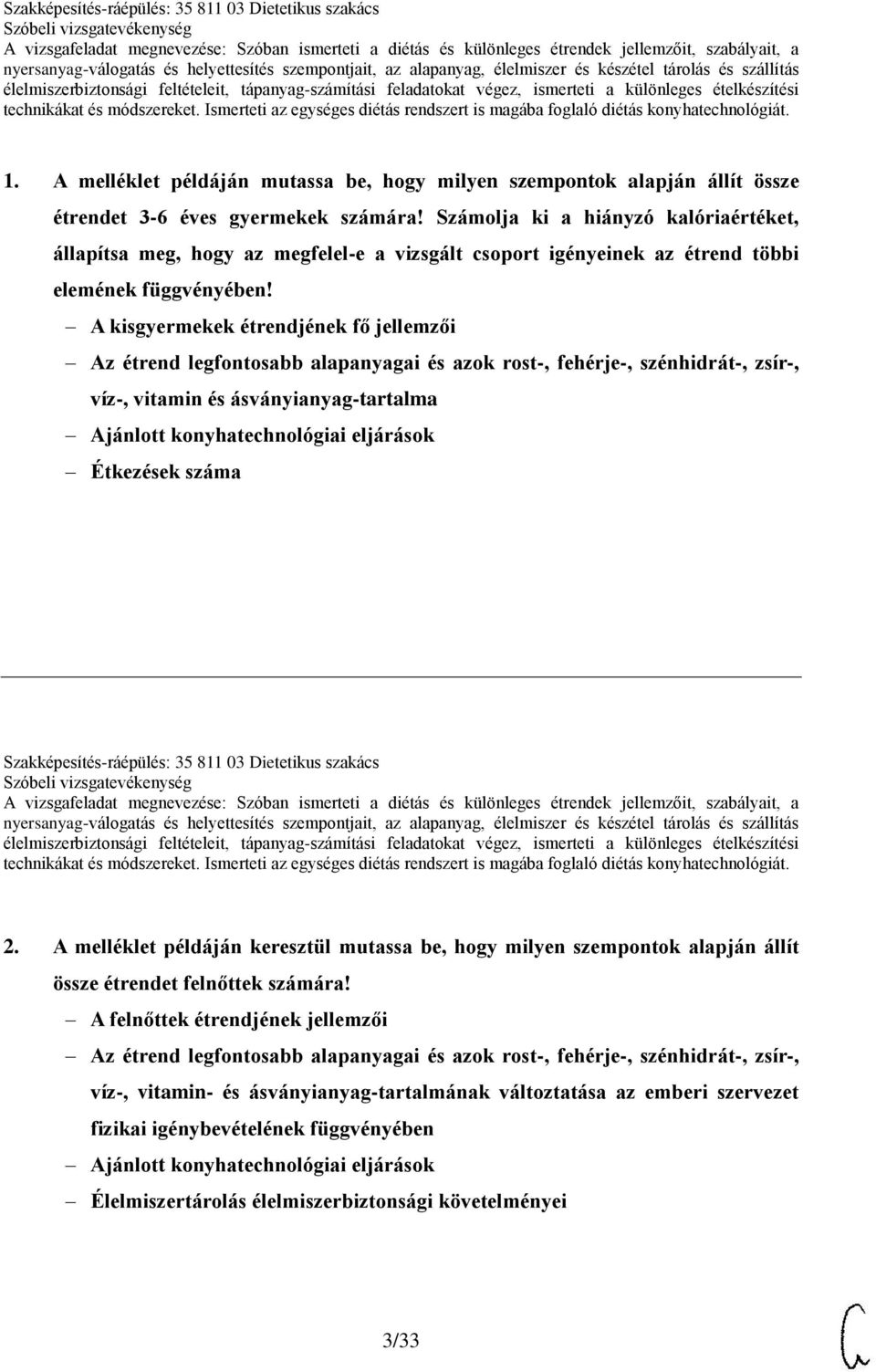 Szakképesítés-ráépülés: 35 811 03 Dietetikus szakács
Szóbeli vizsgatevékenység
A vizsgafeladat megnevezése: Szóban ismerteti a diétás és különleges étrendek jellemzőit, szabályait, a nyersanyag-válogatás és helyettesítés szempontjait, az alapanyag, élelmiszer és készétel tárolás és szállítás élelmiszerbiztonsági feltételeit, tápanyag-számítási feladatokat végez, ismerteti a különleges ételkészítési technikákat és módszereket. Ismerteti az egységes diétás rendszert is magába foglaló diétás konyhatechnológiát.

1. A melléklet példáján mutassa be, hogy milyen szempontok alapján állít össze étrendet 3-6 éves gyermekek számára! Számolja ki a hiányzó kalóriaértéket, állapítsa meg, hogy az megfelel-e a vizsgált csoport igényeinek az étrend többi elemének függvényében!

– A kisgyermekek étrendjének fő jellemzői
– Az étrend legfontosabb alapanyagai és azok rost-, fehérje-, szénhidrát-, zsír-, víz-, vitamin és ásványianyag-tartalma
– Ajánlott konyhatechnológiai eljárások
– Étkezések száma

Szakképesítés-ráépülés: 35 811 03 Dietetikus szakács
Szóbeli vizsgatevékenység
A vizsgafeladat megnevezése: Szóban ismerteti a diétás és különleges étrendek jellemzőit, szabályait, a nyersanyag-válogatás és helyettesítés szempontjait, az alapanyag, élelmiszer és készétel tárolás és szállítás élelmiszerbiztonsági feltételeit, tápanyag-számítási feladatokat végez, ismerteti a különleges ételkészítési technikákat és módszereket. Ismerteti az egységes diétás rendszert is magába foglaló diétás konyhatechnológiát.

2. A melléklet példáján keresztül mutassa be, hogy milyen szempontok alapján állít össze étrendet felnőttek számára!

– A felnőttek étrendjének jellemzői
– Az étrend legfontosabb alapanyagai és azok rost-, fehérje-, szénhidrát-, zsír-, víz-, vitamin- és ásványianyag-tartalmának változtatása az emberi szervezet fizikai igénybevételének függvényében
– Ajánlott konyhatechnológiai eljárások
– Élelmiszertárolás élelmiszerbiztonsági követelményei

3/33